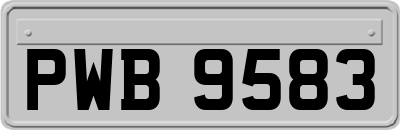 PWB 9583